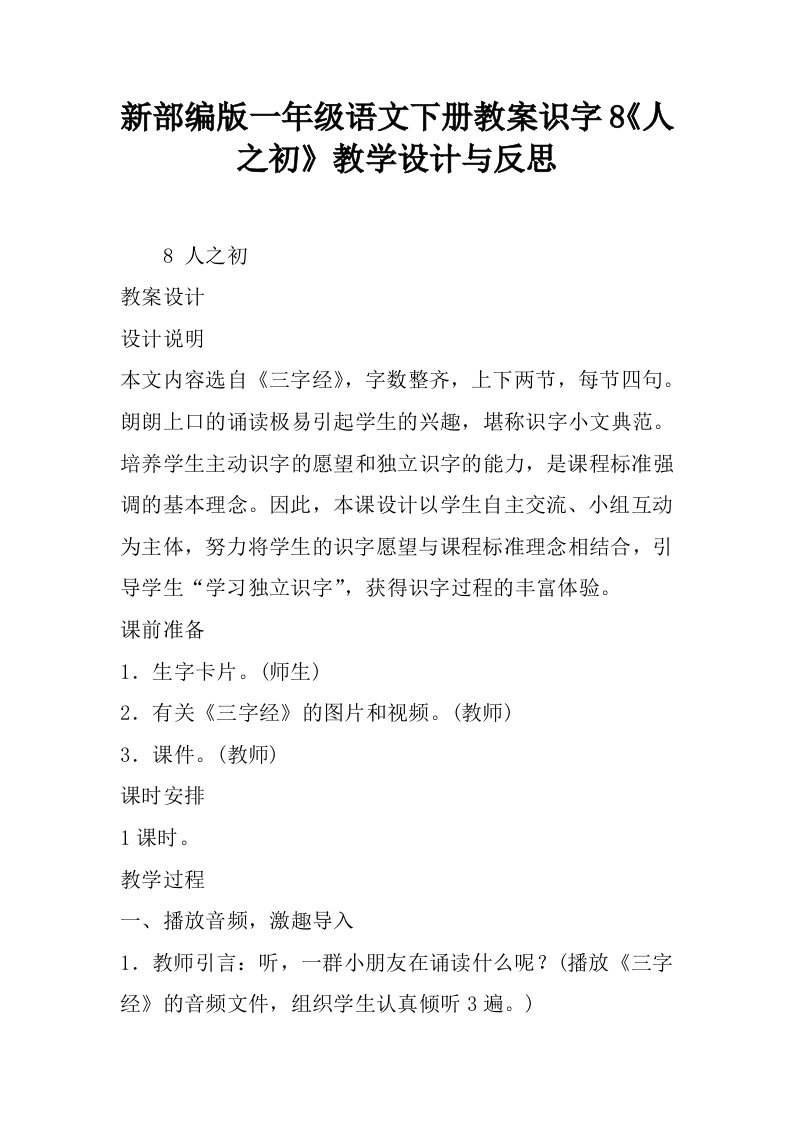 新部编版一年级语文下册教案识字8《人之初》教学设计与反思

8 人之初

教案设计

设计说明

本文内容选自《三字经》，字数整齐，上下两节，每节四句。朗朗上口的诵读极易引起学生的兴趣，堪称识字小文典范。培养学生主动识字的愿望和独立识字的能力，是课程标准强调的基本理念。因此，本课设计以学生自主交流、小组互动为主体，努力将学生的识字愿望与课程标准理念相结合，引导学生“学习独立识字”，获得识字过程的丰富体验。

课前准备

1．生字卡片。(师生)

2．有关《三字经》的图片和视频。(教师)

3．课件。(教师)

课时安排

1课时。

教学过程

一、播放音频，激趣导入

1．教师引言：听，一群小朋友在诵读什么呢？(播放《三字经》的音频文件，组织学生认真倾听3遍。)